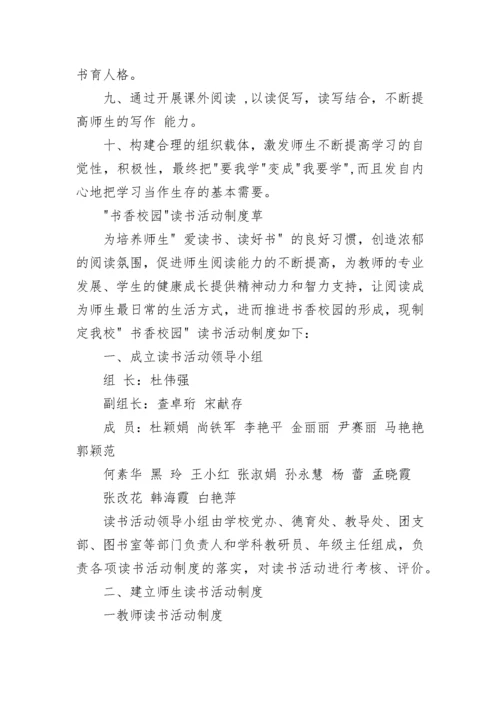 书育人格。

九、通过开展课外阅读 ,以读促写，读写结合，不断提高师生的写作 能力。

十、构建合理的组织载体，激发师生不断提高学习的自觉性，积极性，最终把"要我学"变成"我要学",而且发自内心地把学习当作生存的基本需要。

"书香校园"读书活动制度草

为培养师生" 爱读书、读好书" 的良好习惯，创造浓郁的阅读氛围，促进师生阅读能力的不断提高，为教师的专业发展、学生的健康成长提供精神动力和智力支持，让阅读成为师生最日常的生活方式，进而推进书香校园的形成，现制定我校" 书香校园" 读书活动制度如下：

一、成立读书活动领导小组

组 长：杜伟强

副组长：查卓珩 宋献存

成 员：杜颖娟 尚铁军 李艳平 金丽丽 尹赛丽 马艳艳 郭颖范

何素华 黑 玲 王小红 张淑娟 孙永慧 杨 蕾 孟晓霞

张改花 韩海霞 白艳萍

读书活动领导小组由学校党办、德育处、教导处、团支部、图书室等部门负责人和学科教研员、年级主任组成，负责各项读书活动制度的落实，对读书活动进行考核、评价。

二、建立师生读书活动制度

一教师读书活动制度